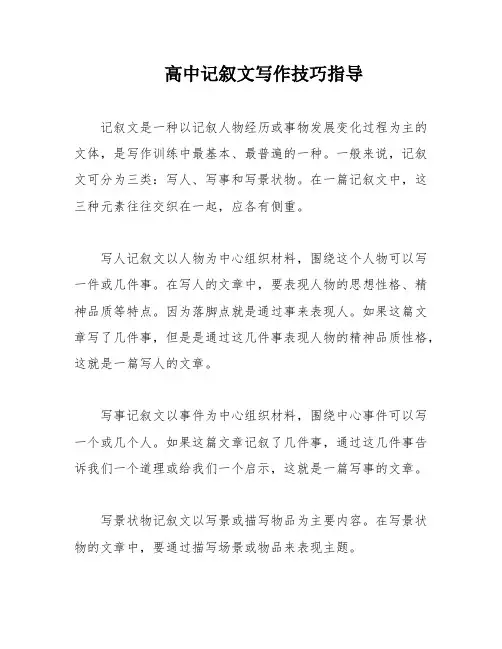 高中记叙文写作技巧指导

记叙文是一种以记叙人物经历或事物发展变化过程为主的文体，是写作训练中最基本、最普遍的一种。一般来说，记叙文可分为三类：写人、写事和写景状物。在一篇记叙文中，这三种元素往往交织在一起，应各有侧重。

写人记叙文以人物为中心组织材料，围绕这个人物可以写一件或几件事。在写人的文章中，要表现人物的思想性格、精神品质等特点。因为落脚点就是通过事来表现人。如果这篇文章写了几件事，但是是通过这几件事表现人物的精神品质性格，这就是一篇写人的文章。

写事记叙文以事件为中心组织材料，围绕中心事件可以写一个或几个人。如果这篇文章记叙了几件事，通过这几件事告诉我们一个道理或给我们一个启示，这就是一篇写事的文章。

写景状物记叙文以写景或描写物品为主要内容。在写景状物的文章中，要通过描写场景或物品来表现主题。